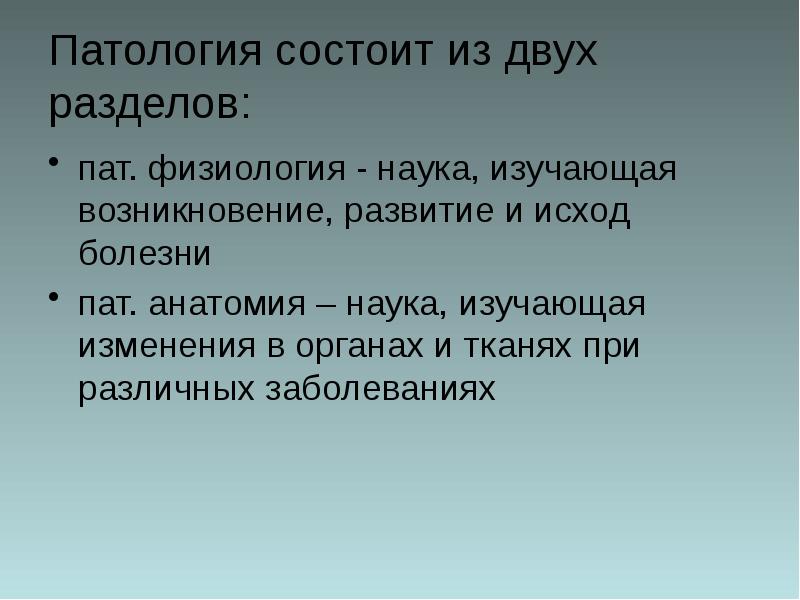 Патология состоит из двух разделов:

• пат. физиология - наука, изучающая возникновение, развитие и исход болезни
• пат. анатомия – наука, изучающая изменения в органах и тканях при различных заболеваниях